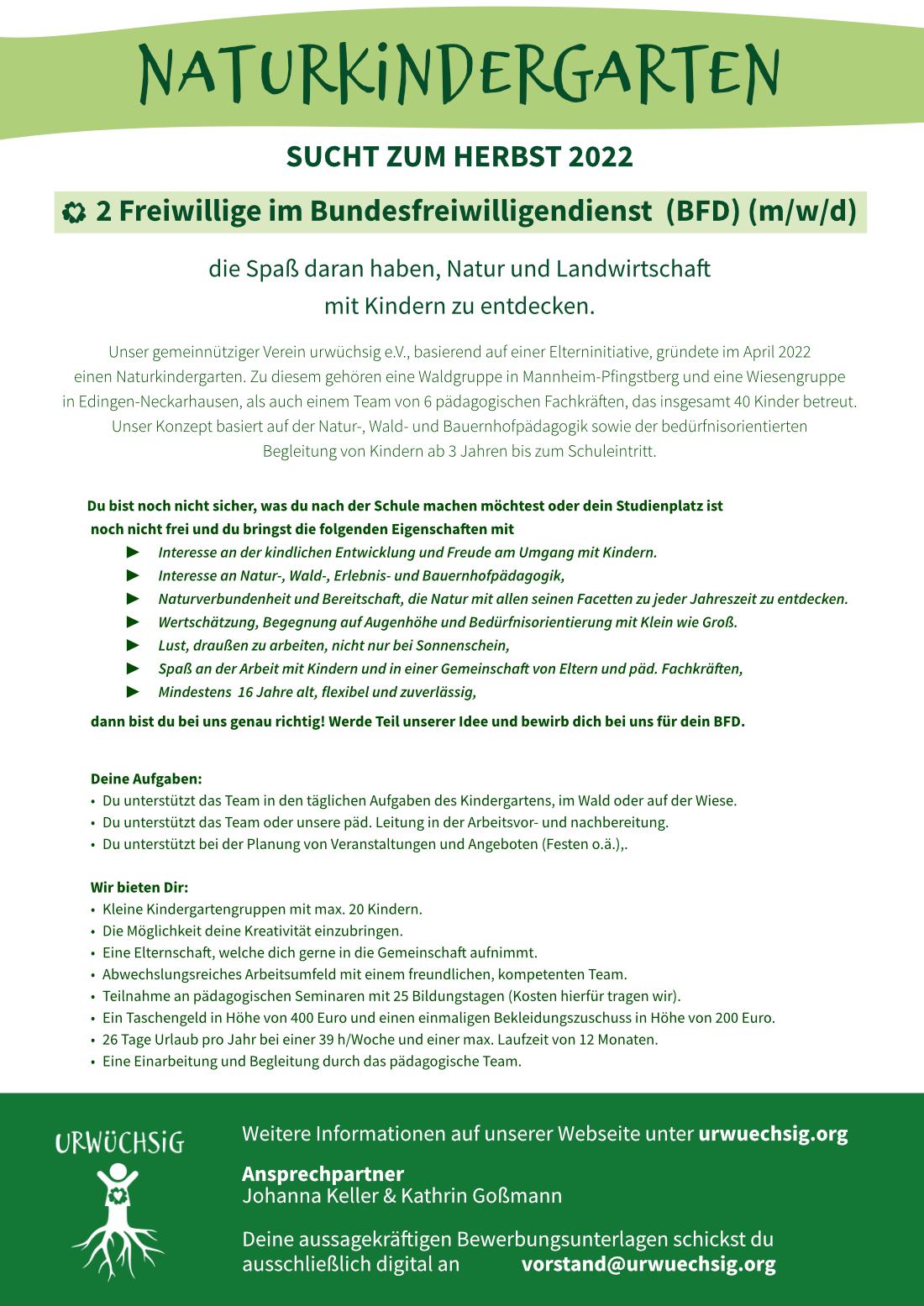 NATURKINDERGARTEN

SUCHT ZUM HERBST 2022

2 Freiwillige im Bundesfreiwilligendienst (BFD) (m/w/d)

die Spaß daran haben, Natur und Landwirtschaft mit Kindern zu entdecken.

Unser gemeinnütziger Verein urwüchsig e.V., basierend auf einer Elterninitiative, gründete im April 2022 einen Naturkindergarten. Zu diesem gehören eine Waldgruppe in Mannheim-Pfingstberg und eine Wiesengruppe in Edingen-Neckarhausen, als auch einem Team von 6 pädagogischen Fachkräften, das insgesamt 40 Kinder betreut. Unser Konzept basiert auf der Natur-, Wald- und Bauernhofpädagogik sowie der bedürfnisorientierten Begleitung von Kindern ab 3 Jahren bis zum Schuleintritt.

Du bist noch nicht sicher, was du nach der Schule machen möchtest oder dein Studienplatz ist noch nicht frei und du bringst die folgenden Eigenschaften mit

► Interesse an der kindlichen Entwicklung und Freude am Umgang mit Kindern.
► Interesse an Natur-, Wald-, Erlebnis- und Bauernhofpädagogik,
► Naturverbundenheit und Bereitschaft, die Natur mit allen seinen Facetten zu jeder Jahreszeit zu entdecken.
► Wertschätzung, Begegnung auf Augenhöhe und Bedürfnisorientierung mit Klein wie Groß.
► Lust, draußen zu arbeiten, nicht nur bei Sonnenschein,
► Spaß an der Arbeit mit Kindern und in einer Gemeinschaft von Eltern und päd. Fachkräften,
► Mindestens 16 Jahre alt, flexibel und zuverlässig,

dann bist du bei uns genau richtig! Werde Teil unserer Idee und bewirb dich bei uns für dein BFD.

Deine Aufgaben:
• Du unterstützt das Team in den täglichen Aufgaben des Kindergartens, im Wald oder auf der Wiese.
• Du unterstützt das Team oder unsere päd. Leitung in der Arbeitsvor- und nachbereitung.
• Du unterstützt bei der Planung von Veranstaltungen und Angeboten (Festen o.ä.),.

Wir bieten Dir:
• Kleine Kindergartengruppen mit max. 20 Kindern.
• Die Möglichkeit deine Kreativität einzubringen.
• Eine Elternschaft, welche dich gerne in die Gemeinschaft aufnimmt.
• Abwechslungsreiches Arbeitsumfeld mit einem freundlichen, kompetenten Team.
• Teilnahme an pädagogischen Seminaren mit 25 Bildungstagen (Kosten hierfür tragen wir).
• Ein Taschengeld in Höhe von 400 Euro und einen einmaligen Bekleidungszuschuss in Höhe von 200 Euro.
• 26 Tage Urlaub pro Jahr bei einer 39 h/Woche und einer max. Laufzeit von 12 Monaten.
• Eine Einarbeitung und Begleitung durch das pädagogische Team.

URWÜCHSIG

Weitere Informationen auf unserer Webseite unter urwuechsig.org

Ansprechpartner
Johanna Keller & Kathrin Goßmann

Deine aussagekräftigen Bewerbungsunterlagen schickst du ausschließlich digital an vorstand@urwuechsig.org